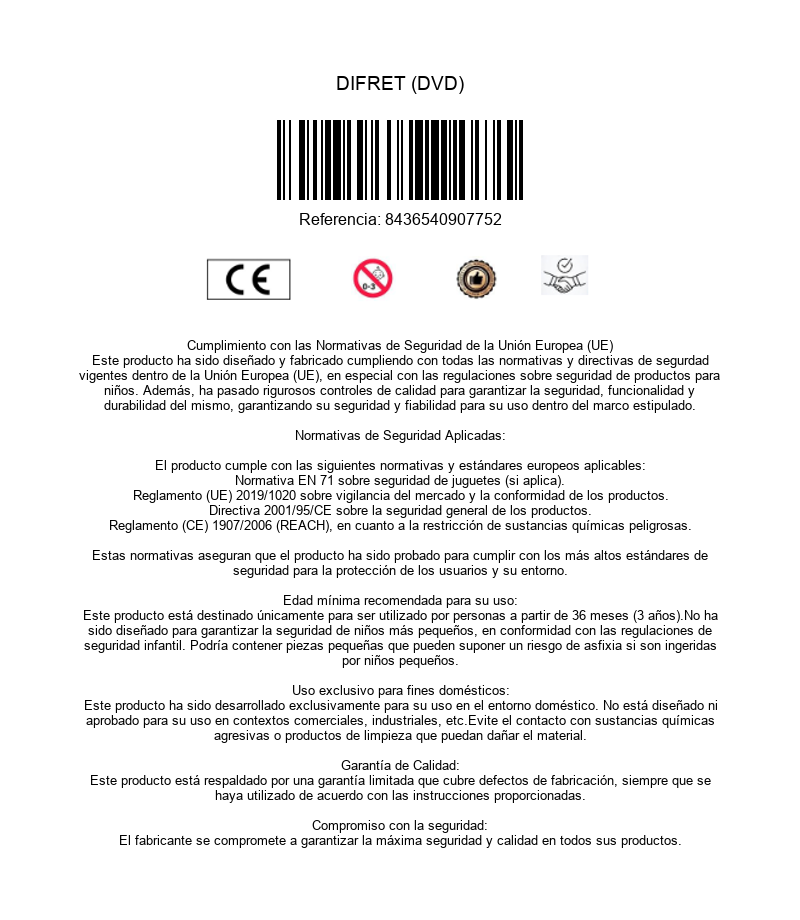 DIFRET (DVD)

Referencia: 8436540907752

CE

0-3

Cumplimiento con las Normativas de Seguridad de la Unión Europea (UE)
Este producto ha sido diseñado y fabricado cumpliendo con todas las normativas y directivas de segurdad vigentes dentro de la Unión Europea (UE), en especial con las regulaciones sobre seguridad de productos para niños. Además, ha pasado rigurosos controles de calidad para garantizar la seguridad, funcionalidad y durabilidad del mismo, garantizando su seguridad y fiabilidad para su uso dentro del marco estipulado.

Normativas de Seguridad Aplicadas:

El producto cumple con las siguientes normativas y estándares europeos aplicables:
Normativa EN 71 sobre seguridad de juguetes (si aplica).
Reglamento (UE) 2019/1020 sobre vigilancia del mercado y la conformidad de los productos.
Directiva 2001/95/CE sobre la seguridad general de los productos.
Reglamento (CE) 1907/2006 (REACH), en cuanto a la restricción de sustancias químicas peligrosas.

Estas normativas aseguran que el producto ha sido probado para cumplir con los más altos estándares de seguridad para la protección de los usuarios y su entorno.

Edad mínima recomendada para su uso:
Este producto está destinado únicamente para ser utilizado por personas a partir de 36 meses (3 años).No ha sido diseñado para garantizar la seguridad de niños más pequeños, en conformidad con las regulaciones de seguridad infantil. Podría contener piezas pequeñas que pueden suponer un riesgo de asfixia si son ingeridas por niños pequeños.

Uso exclusivo para fines domésticos:
Este producto ha sido desarrollado exclusivamente para su uso en el entorno doméstico. No está diseñado ni aprobado para su uso en contextos comerciales, industriales, etc.Evite el contacto con sustancias químicas agresivas o productos de limpieza que puedan dañar el material.

Garantía de Calidad:
Este producto está respaldado por una garantía limitada que cubre defectos de fabricación, siempre que se haya utilizado de acuerdo con las instrucciones proporcionadas.

Compromiso con la seguridad:
El fabricante se compromete a garantizar la máxima seguridad y calidad en todos sus productos.